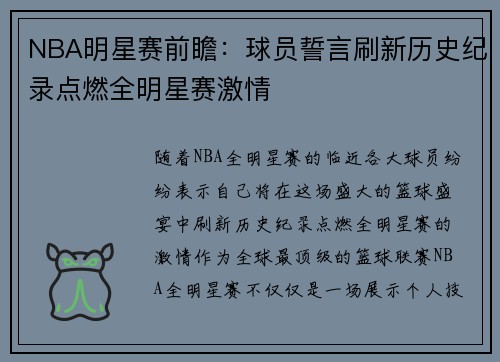 NBA明星赛前瞻：球员誓言刷新历史纪录点燃全明星赛激情

随着NBA全明星赛的临近各大球员纷纷表示自己将在这场盛大的篮球盛宴中刷新历史纪录点燃全明星赛的激情作为全球最顶级的篮球联赛NBA全明星赛不仅仅是一场展示个人技